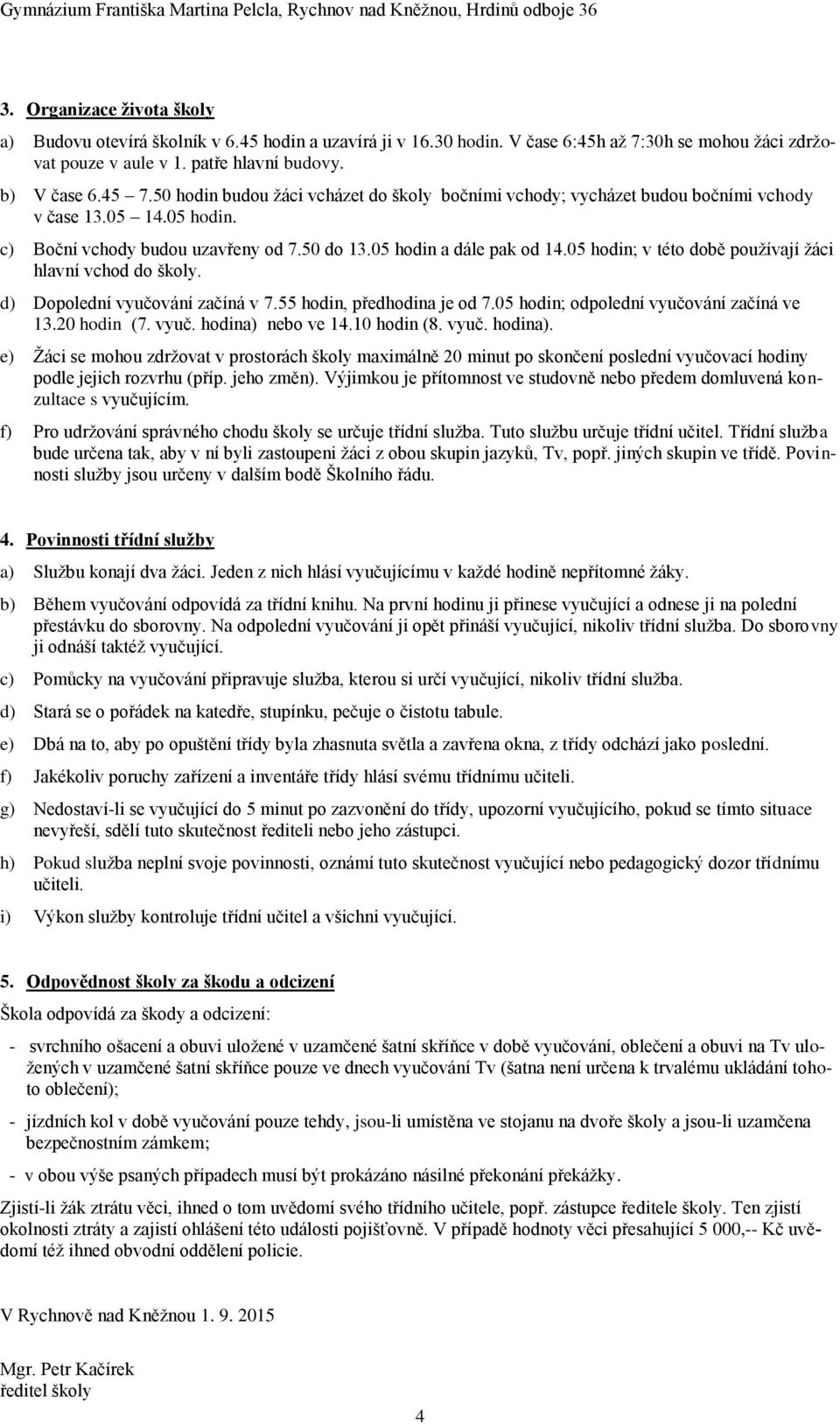 Gymnázium Františka Martina Pelcla, Rychnov nad Kněžnou, Hrdinů odboje 36

3. Organizace života školy

a) Budovu otevírá školník v 6.45 hodin a uzavírá ji v 16.30 hodin. V čase 6:45h až 7:30h se mohou žáci zdržovat pouze v aule v 1. patře hlavní budovy.

b) V čase 6.45 – 7.50 hodin budou žáci vcházet do školy bočními vchody; vycházet budou bočními vchody v čase 13.05 – 14.05 hodin.

c) Boční vchody budou uzavřeny od 7.50 do 13.05 hodin a dále pak od 14.05 hodin; v této době používají žáci hlavní vchod do školy.

d) Dopolední vyučování začíná v 7.55 hodin, předhodina je od 7.05 hodin; odpolední vyučování začíná ve 13.20 hodin (7. vyuč. hodina) nebo ve 14.10 hodin (8. vyuč. hodina).

e) Žáci se mohou zdržovat v prostorách školy maximálně 20 minut po skončení poslední vyučovací hodiny podle jejich rozvrhu (příp. jeho změn). Výjimkou je přítomnost ve studovně nebo předem domluvená konzultace s vyučujícím.

f) Pro udržování správného chodu školy se určuje třídní služba. Tuto službu určuje třídní učitel. Třídní služba bude určena tak, aby v ní byli zastoupeni žáci z obou skupin jazyků, Tv, popř. jiných skupin ve třídě. Povinnosti služby jsou určeny v dalším bodě Školního řádu.

4. Povinnosti třídní služby

a) Službu konají dva žáci. Jeden z nich hlásí vyučujícímu v každé hodině nepřítomné žáky.

b) Během vyučování odpovídá za třídní knihu. Na první hodinu ji přinese vyučující a odnese ji na polední přestávku do sborovny. Na odpolední vyučování ji opět přináší vyučující, nikoliv třídní služba. Do sborovny ji odnáší taktéž vyučující.

c) Pomůcky na vyučování připravuje služba, kterou si určí vyučující, nikoliv třídní služba.

d) Stará se o pořádek na katedře, stupínku, pečuje o čistotu tabule.

e) Dbá na to, aby po opuštění třídy byla zhasnuta světla a zavřena okna, z třídy odchází jako poslední.

f) Jakékoliv poruchy zařízení a inventáře třídy hlásí svému třídnímu učiteli.

g) Nedostaví-li se vyučující do 5 minut po zazvonění do třídy, upozorní vyučujícího, pokud se tímto situace nevyřeší, sdělí tuto skutečnost řediteli nebo jeho zástupci.

h) Pokud služba neplní svoje povinnosti, oznámí tuto skutečnost vyučující nebo pedagogický dozor třídnímu učiteli.

i) Výkon služby kontroluje třídní učitel a všichni vyučující.

5. Odpovědnost školy za škodu a odcizení

Škola odpovídá za škody a odcizení:

- svrchního ošacení a obuvi uložené v uzamčené šatní skříňce v době vyučování, oblečení a obuvi na Tv uložených v uzamčené šatní skříňce pouze ve dnech vyučování Tv (šatna není určena k trvalému ukládání tohoto oblečení);

- jízdních kol v době vyučování pouze tehdy, jsou-li umístěna ve stojanu na dvoře školy a jsou-li uzamčena bezpečnostním zámkem;

- v obou výše psaných případech musí být prokázáno násilné překonání překážky.

Zjistí-li žák ztrátu věci, ihned o tom uvědomí svého třídního učitele, popř. zástupce ředitele školy. Ten zjistí okolnosti ztráty a zajistí ohlášení této události pojišťovně. V případě hodnoty věci přesahující 5 000,-- Kč uvědomí též ihned obvodní oddělení policie.

V Rychnově nad Kněžnou 1. 9. 2015

Mgr. Petr Kačírek
ředitel školy

4